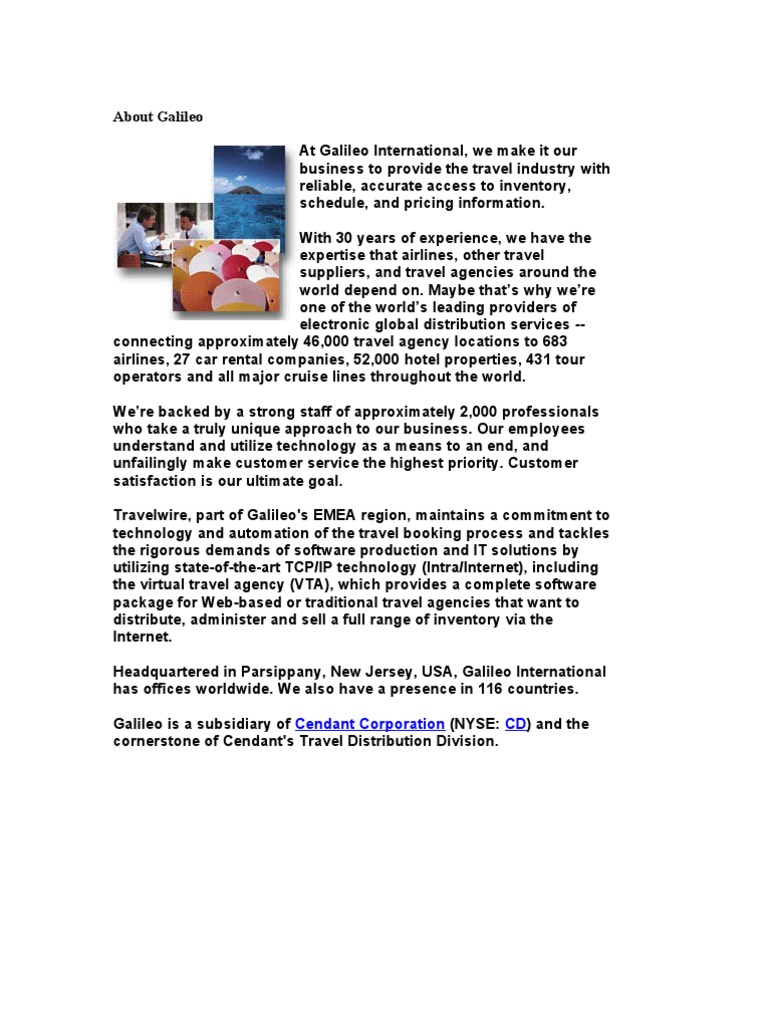 About Galileo

At Galileo International, we make it our business to provide the travel industry with reliable, accurate access to inventory, schedule, and pricing information.

With 30 years of experience, we have the expertise that airlines, other travel suppliers, and travel agencies around the world depend on. Maybe that's why we're one of the world's leading providers of electronic global distribution services -- connecting approximately 46,000 travel agency locations to 683 airlines, 27 car rental companies, 52,000 hotel properties, 431 tour operators and all major cruise lines throughout the world.

We're backed by a strong staff of approximately 2,000 professionals who take a truly unique approach to our business. Our employees understand and utilize technology as a means to an end, and unfailingly make customer service the highest priority. Customer satisfaction is our ultimate goal.

Travelwire, part of Galileo's EMEA region, maintains a commitment to technology and automation of the travel booking process and tackles the rigorous demands of software production and IT solutions by utilizing state-of-the-art TCP/IP technology (Intra/Internet), including the virtual travel agency (VTA), which provides a complete software package for Web-based or traditional travel agencies that want to distribute, administer and sell a full range of inventory via the Internet.

Headquartered in Parsippany, New Jersey, USA, Galileo International has offices worldwide. We also have a presence in 116 countries.

Galileo is a subsidiary of Cendant Corporation (NYSE: CD) and the cornerstone of Cendant's Travel Distribution Division.